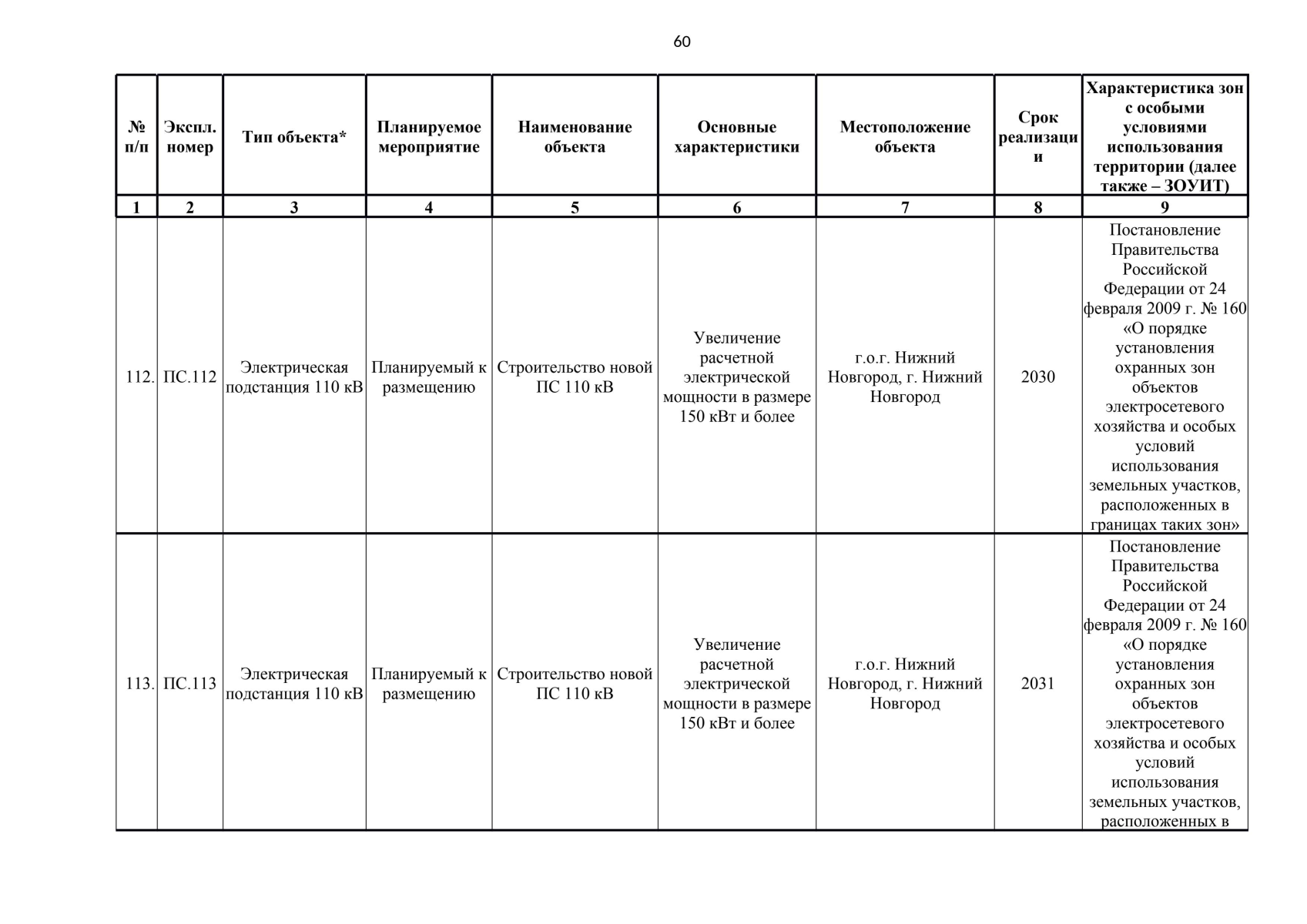 60

| № п/п | Экспл. номер | Тип объекта* | Планируемое мероприятие | Наименование объекта | Основные характеристики | Местоположение объекта | Срок реализации | Характеристика зон с особыми условиями использования территории (далее также – ЗОУИТ) |
|---|---|---|---|---|---|---|---|---|
| 1 | 2 | 3 | 4 | 5 | 6 | 7 | 8 | 9 |
| 112. | ПС.112 | Электрическая подстанция 110 кВ | Планируемый к размещению | Строительство новой ПС 110 кВ | Увеличение расчетной электрической мощности в размере 150 кВт и более | г.о.г. Нижний Новгород, г. Нижний Новгород | 2030 | Постановление Правительства Российской Федерации от 24 февраля 2009 г. № 160 «О порядке установления охранных зон объектов электросетевого хозяйства и особых условий использования земельных участков, расположенных в границах таких зон» |
| 113. | ПС.113 | Электрическая подстанция 110 кВ | Планируемый к размещению | Строительство новой ПС 110 кВ | Увеличение расчетной электрической мощности в размере 150 кВт и более | г.о.г. Нижний Новгород, г. Нижний Новгород | 2031 | Постановление Правительства Российской Федерации от 24 февраля 2009 г. № 160 «О порядке установления охранных зон объектов электросетевого хозяйства и особых условий использования земельных участков, расположенных в |